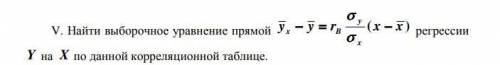 V. Найти выборочное уравнение прямой $\overline{y}_x - \overline{y} = r_B \frac{\sigma_y}{\sigma_x}(x - \overline{x})$ регрессии $Y$ на $X$ по данной корреляционной таблице.